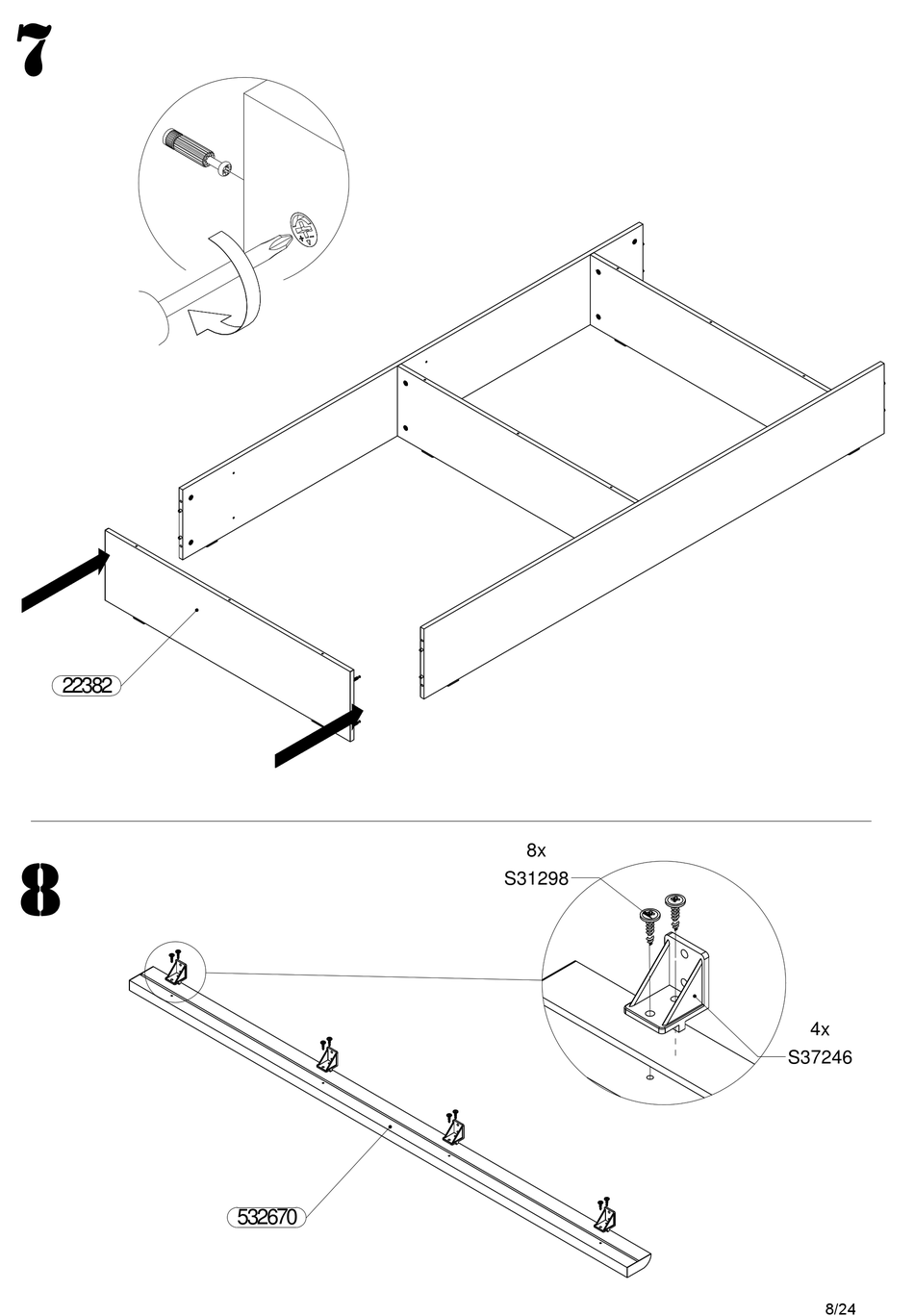 7

22382

8

8x
S31298

4x
S37246

532670

8/24